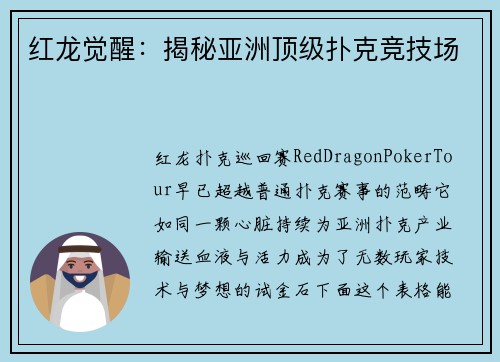 红龙觉醒：揭秘亚洲顶级扑克竞技场

红龙扑克巡回赛RedDragonPokerTour早已超越普通扑克赛事的范畴它如同一颗心脏持续为亚洲扑克产业输送血液与活力成为了无数玩家技术与梦想的试金石下面这个表格能